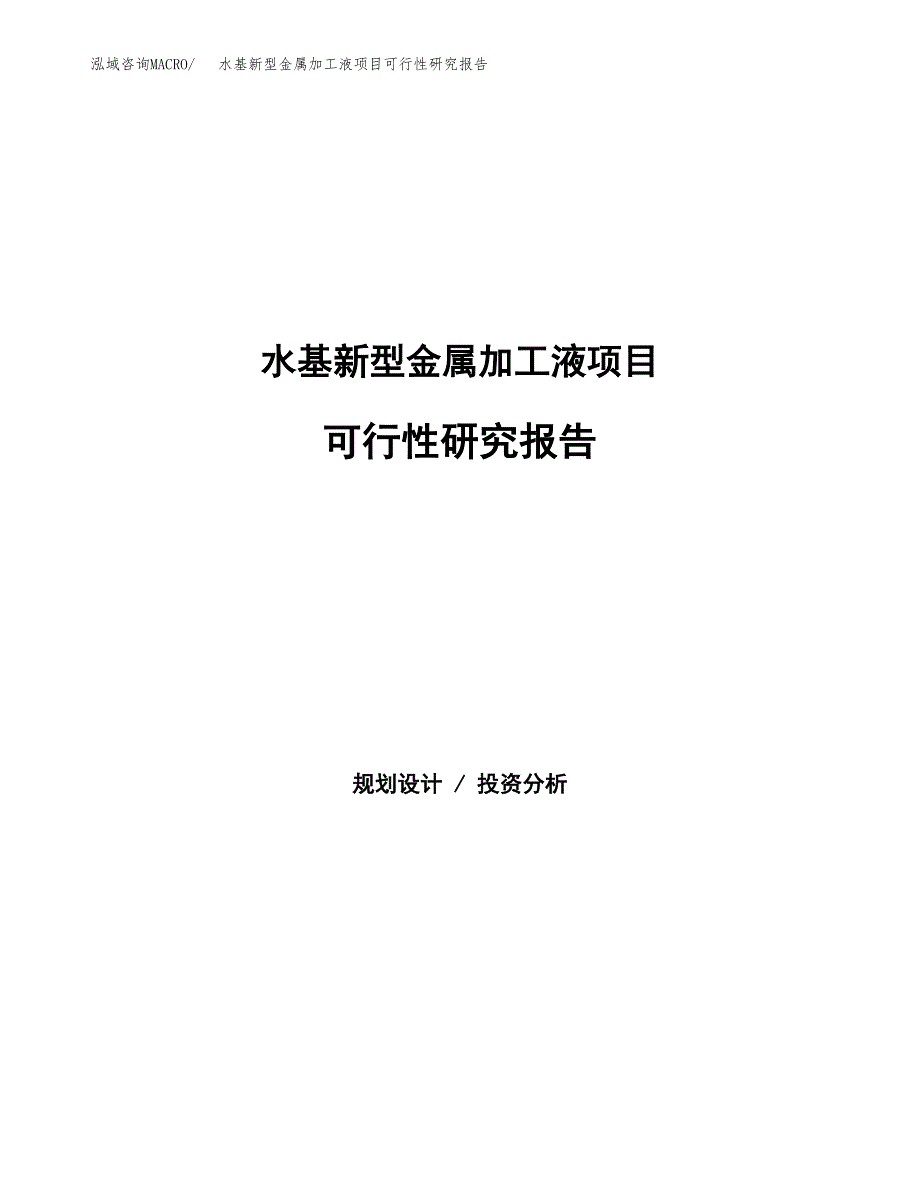 泓域咨询MACRO/ 水基新型金属加工液项目可行性研究报告

水基新型金属加工液项目

可行性研究报告

规划设计 / 投资分析